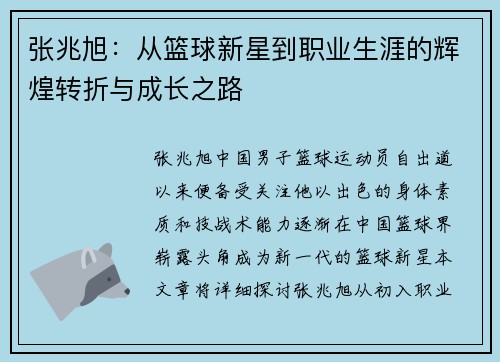 张兆旭：从篮球新星到职业生涯的辉煌转折与成长之路

张兆旭中国男子篮球运动员自出道以来便备受关注他以出色的身体素质和技战术能力逐渐在中国篮球界崭露头角成为新一代的篮球新星本文章将详细探讨张兆旭从初入职业